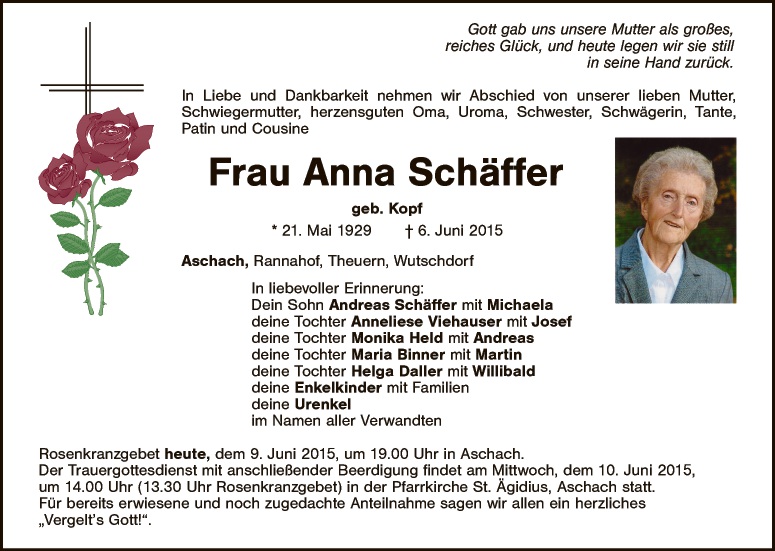 Gott gab uns unsere Mutter als großes, reiches Glück, und heute legen wir sie still in seine Hand zurück.

In Liebe und Dankbarkeit nehmen wir Abschied von unserer lieben Mutter, Schwiegermutter, herzensguten Oma, Uroma, Schwester, Schwägerin, Tante, Patin und Cousine

Frau Anna Schäffer

geb. Kopf

* 21. Mai 1929 † 6. Juni 2015

Aschach, Rannahof, Theuern, Wutschdorf

In liebevoller Erinnerung:
Dein Sohn Andreas Schäffer mit Michaela
deine Tochter Anneliese Viehauser mit Josef
deine Tochter Monika Held mit Andreas
deine Tochter Maria Binner mit Martin
deine Tochter Helga Daller mit Willibald
deine Enkelkinder mit Familien
deine Urenkel
im Namen aller Verwandten

Rosenkranzgebet heute, dem 9. Juni 2015, um 19.00 Uhr in Aschach.
Der Trauergottesdienst mit anschließender Beerdigung findet am Mittwoch, dem 10. Juni 2015, um 14.00 Uhr (13.30 Uhr Rosenkranzgebet) in der Pfarrkirche St. Ägidius, Aschach statt.
Für bereits erwiesene und noch zugedachte Anteilnahme sagen wir allen ein herzliches „Vergelt's Gott!".